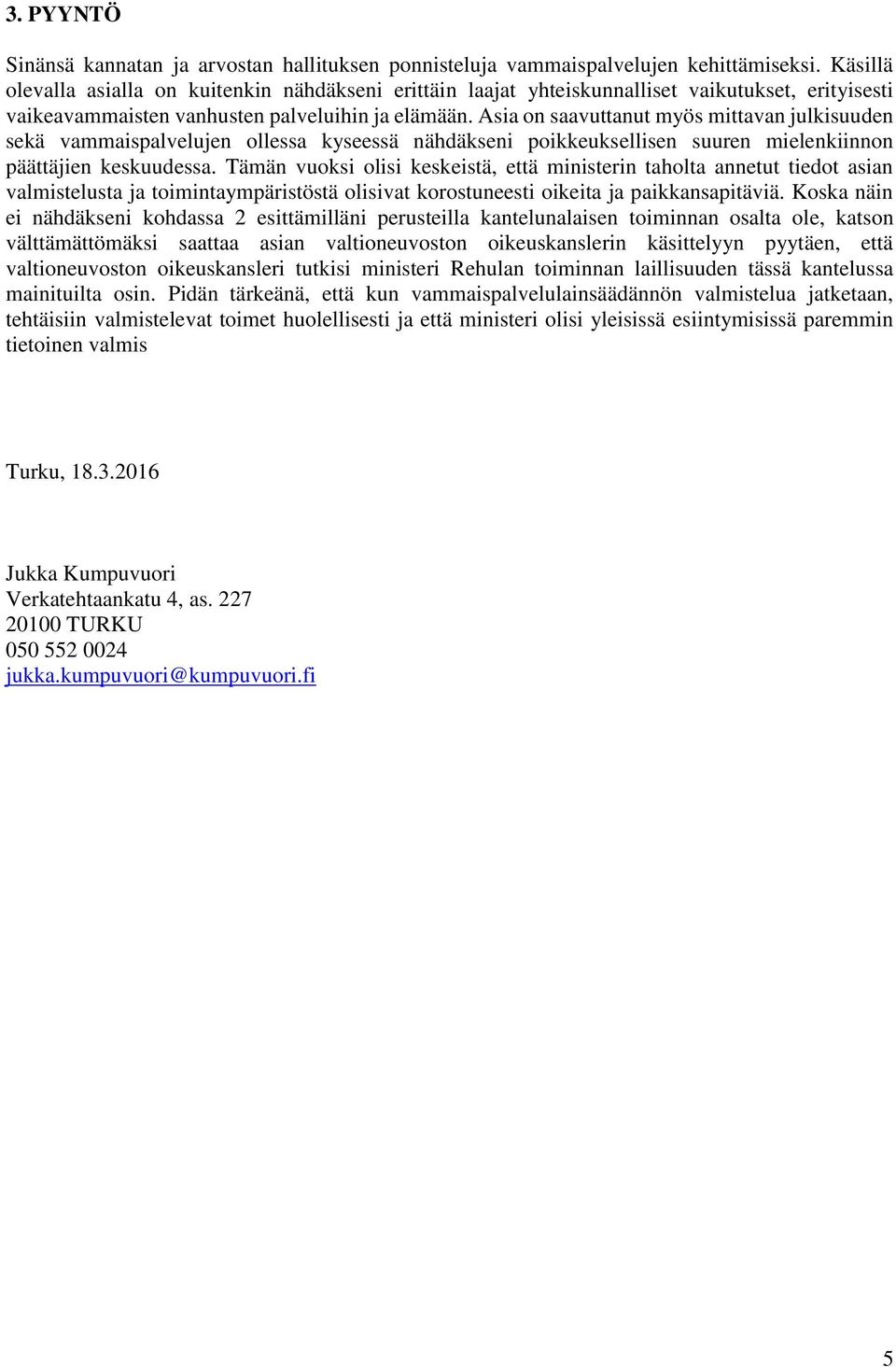 3. PYYNTÖ

Sinänsä kannatan ja arvostan hallituksen ponnisteluja vammaispalvelujen kehittämiseksi. Käsillä olevalla asialla on kuitenkin nähdäkseni erittäin laajat yhteiskunnalliset vaikutukset, erityisesti vaikeavammaisten vanhusten palveluihin ja elämään. Asia on saavuttanut myös mittavan julkisuuden sekä vammaispalvelujen ollessa kyseessä nähdäkseni poikkeuksellisen suuren mielenkiinnon päättäjien keskuudessa. Tämän vuoksi olisi keskeistä, että ministerin taholta annetut tiedot asian valmistelusta ja toimintaympäristöstä olisivat korostuneesti oikeita ja paikkansapitäviä. Koska näin ei nähdäkseni kohdassa 2 esittämilläni perusteilla kantelunalaisen toiminnan osalta ole, katson välttämättömäksi saattaa asian valtioneuvoston oikeuskanslerin käsittelyyn pyytäen, että valtioneuvoston oikeuskansleri tutkisi ministeri Rehulan toiminnan laillisuuden tässä kantelussa mainituilta osin. Pidän tärkeänä, että kun vammaispalvelulainsäädännön valmistelua jatketaan, tehtäisiin valmistelevat toimet huolellisesti ja että ministeri olisi yleisissä esiintymisissä paremmin tietoinen valmis

Turku, 18.3.2016

Jukka Kumpuvuori
Verkatehtaankatu 4, as. 227
20100 TURKU
050 552 0024
jukka.kumpuvuori@kumpuvuori.fi

5